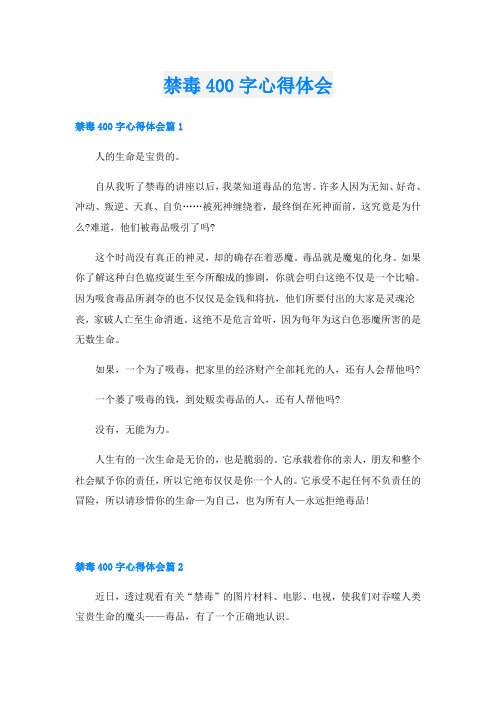 禁毒400字心得体会

禁毒400字心得体会篇1

人的生命是宝贵的。

自从我听了禁毒的讲座以后，我菜知道毒品的危害。许多人因为无知、好奇、冲动、叛逆、天真、自负……被死神缠绕着，最终倒在死神面前，这究竟是为什么?难道，他们被毒品吸引了吗?

这个时尚没有真正的神灵，却的确存在着恶魔。毒品就是魔鬼的化身。如果你了解这种白色瘟疫诞生至今所酿成的惨剧，你就会明白这绝不仅是一个比喻。因为吸食毒品所剥夺的也不仅仅是金钱和将抗，他们所要付出的大家是灵魂沦丧，家破人亡至生命消逝。这绝不是危言耸听，因为每年为这白色恶魔所害的是无数生命。

如果，一个为了吸毒，把家里的经济财产全部耗光的人，还有人会帮他吗?

一个萎了吸毒的钱，到处贩卖毒品的人，还有人帮他吗?

没有，无能为力。

人生有的一次生命是无价的，也是脆弱的。它承载着你的亲人，朋友和整个社会赋予你的责任，所以它绝布仅仅是你一个人的。它承受不起任何不负责任的冒险，所以请珍惜你的生命—为自己，也为所有人—永远拒绝毒品!

禁毒400字心得体会篇2

近日，透过观看有关“禁毒”的图片材料、电影、电视，使我们对吞噬人类宝贵生命的魔头——毒品，有了一个正确地认识。